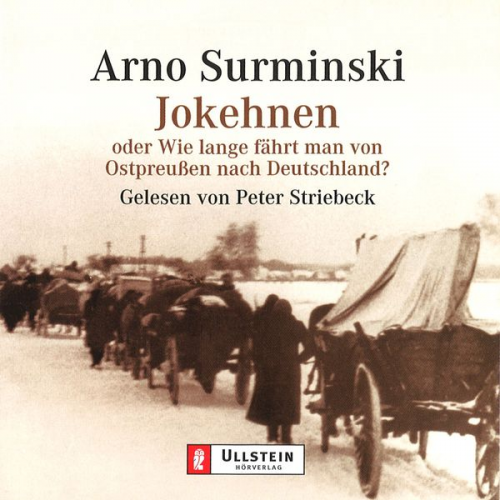 Arno Surminski
Jokehnen
oder Wie lange fährt man von Ostpreußen nach Deutschland?
Gelesen von Peter Striebeck

ULLSTEIN
HÖRVERLAG